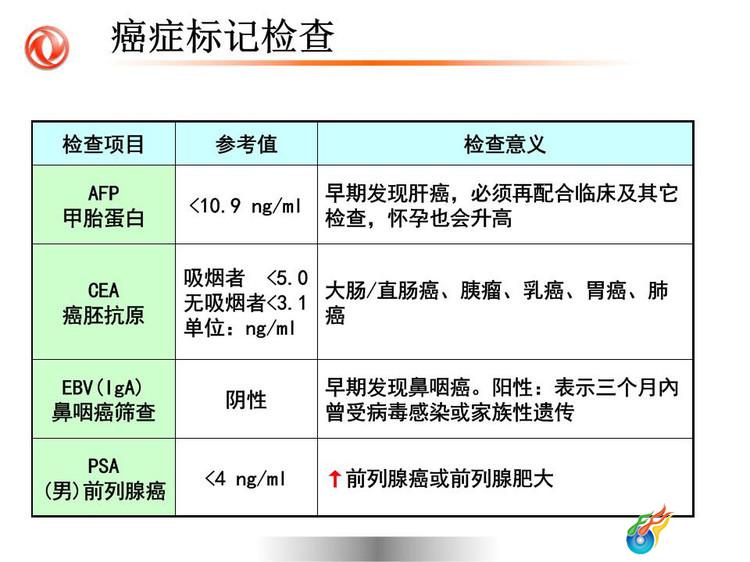 癌症标记检查

| 检查项目 | 参考值 | 检查意义 |
|---|---|---|
| AFP 甲胎蛋白 | <10.9 ng/ml | 早期发现肝癌，必须再配合临床及其它检查，怀孕也会升高 |
| CEA 癌胚抗原 | 吸烟者 <5.0 无吸烟者<3.1 单位：ng/ml | 大肠/直肠癌、胰瘤、乳癌、胃癌、肺癌 |
| EBV(IgA) 鼻咽癌筛查 | 阴性 | 早期发现鼻咽癌。阳性：表示三个月内曾受病毒感染或家族性遗传 |
| PSA (男)前列腺癌 | <4 ng/ml | ↑前列腺癌或前列腺肥大 |